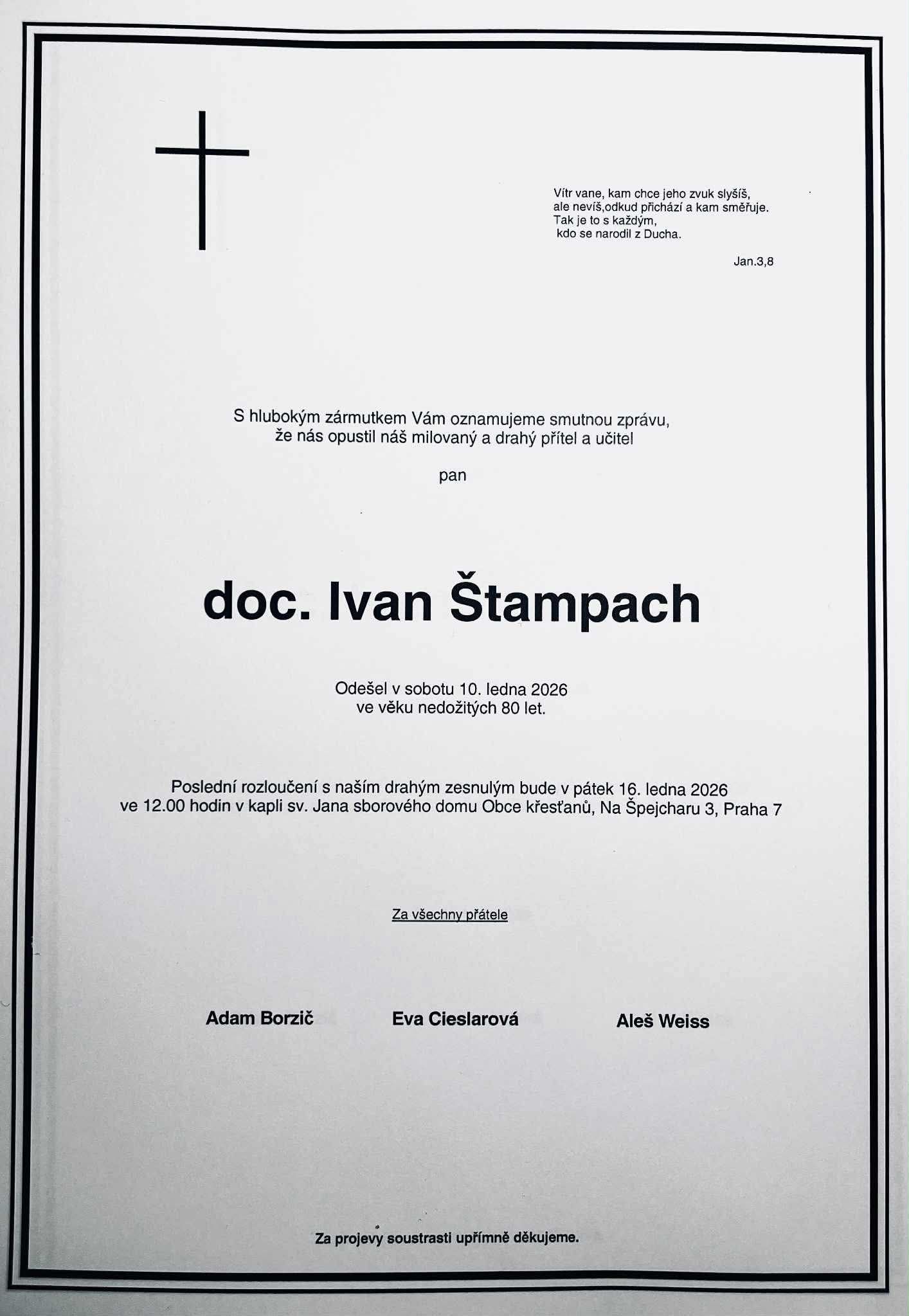 Vítr vane, kam chce jeho zvuk slyšíš,
ale nevíš,odkud přichází a kam směřuje.
Tak je to s každým,
kdo se narodil z Ducha.

Jan.3,8

S hlubokým zármutkem Vám oznamujeme smutnou zprávu,
že nás opustil náš milovaný a drahý přítel a učitel

pan

doc. Ivan Štampach

Odešel v sobotu 10. ledna 2026
ve věku nedožitých 80 let.

Poslední rozloučení s naším drahým zesnulým bude v pátek 16. ledna 2026
ve 12.00 hodin v kapli sv. Jana sborového domu Obce křesťanů, Na Špejcharu 3, Praha 7

Za všechny přátele

Adam Borzič

Eva Cieslarová

Aleš Weiss

Za projevy soustrasti upřímně děkujeme.